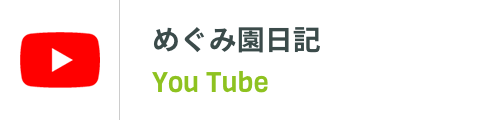 めぐみ園日記
You Tube